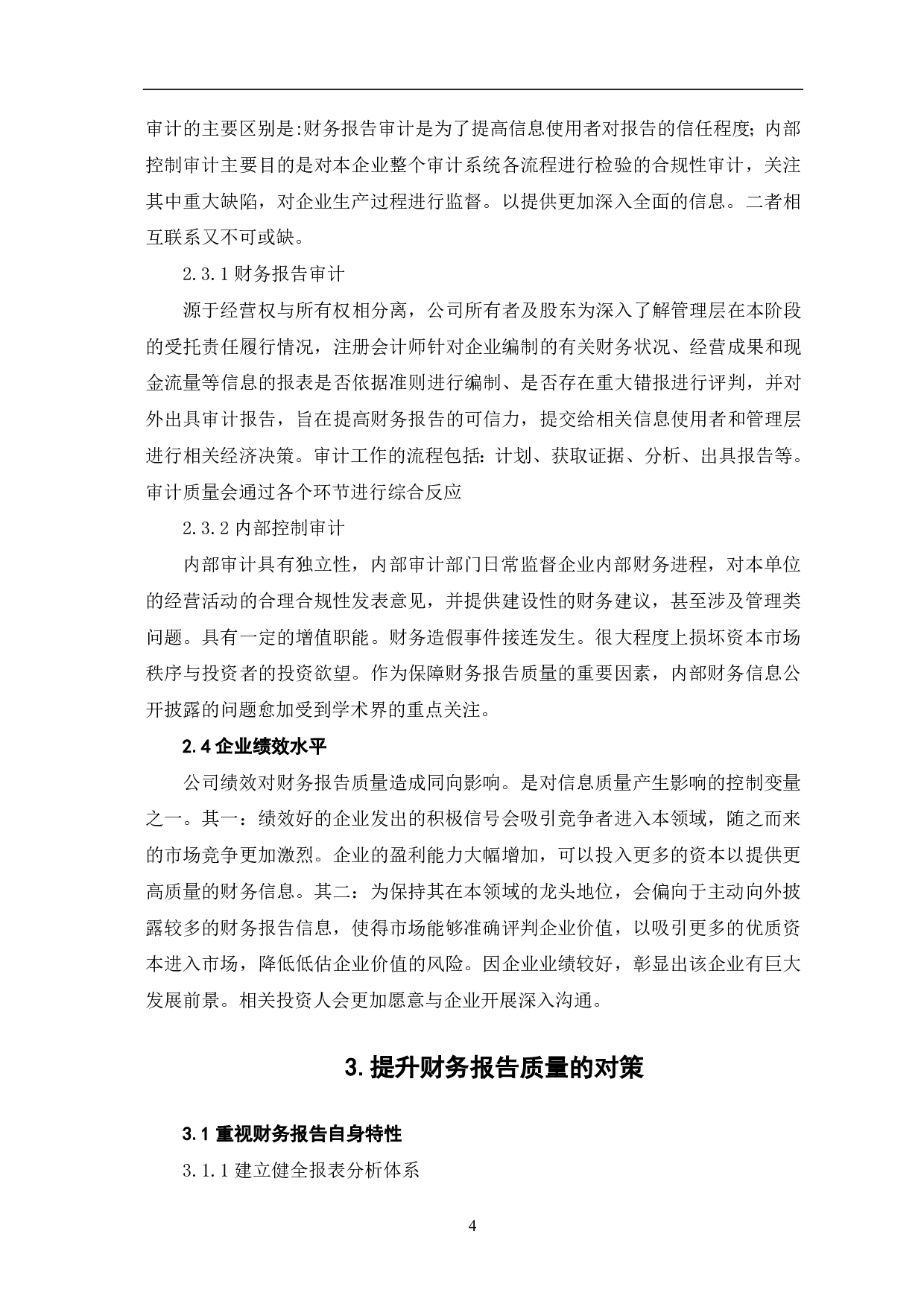 审计的主要区别是:财务报告审计是为了提高信息使用者对报告的信任程度；内部控制审计主要目的是对本企业整个审计系统各流程进行检验的合规性审计，关注其中重大缺陷，对企业生产过程进行监督。以提供更加深入全面的信息。二者相互联系又不可或缺。

2.3.1 财务报告审计

源于经营权与所有权相分离，公司所有者及股东为深入了解管理层在本阶段的受托责任履行情况，注册会计师针对企业编制的有关财务状况、经营成果和现金流量等信息的报表是否依据准则进行编制、是否存在重大错报进行评判，并对外出具审计报告，旨在提高财务报告的可信力，提交给相关信息使用者和管理层进行相关经济决策。审计工作的流程包括：计划、获取证据、分析、出具报告等。审计质量会通过各个环节进行综合反应

2.3.2 内部控制审计

内部审计具有独立性，内部审计部门日常监督企业内部财务进程，对本单位的经营活动的合理合规性发表意见，并提供建设性的财务建议，甚至涉及管理类问题。具有一定的增值职能。财务造假事件接连发生。很大程度上损坏资本市场秩序与投资者的投资欲望。作为保障财务报告质量的重要因素，内部财务信息公开披露的问题愈加受到学术界的重点关注。

2.4 企业绩效水平

公司绩效对财务报告质量造成同向影响。是对信息质量产生影响的控制变量之一。其一：绩效好的企业发出的积极信号会吸引竞争者进入本领域，随之而来的市场竞争更加激烈。企业的盈利能力大幅增加，可以投入更多的资本以提供更高质量的财务信息。其二：为保持其在本领域的龙头地位，会偏向于主动向外披露较多的财务报告信息，使得市场能够准确评判企业价值，以吸引更多的优质资本进入市场，降低低估企业价值的风险。因企业业绩较好，彰显出该企业有巨大发展前景。相关投资人会更加愿意与企业开展深入沟通。

3. 提升财务报告质量的对策

3.1 重视财务报告自身特性

3.1.1 建立健全报表分析体系

4